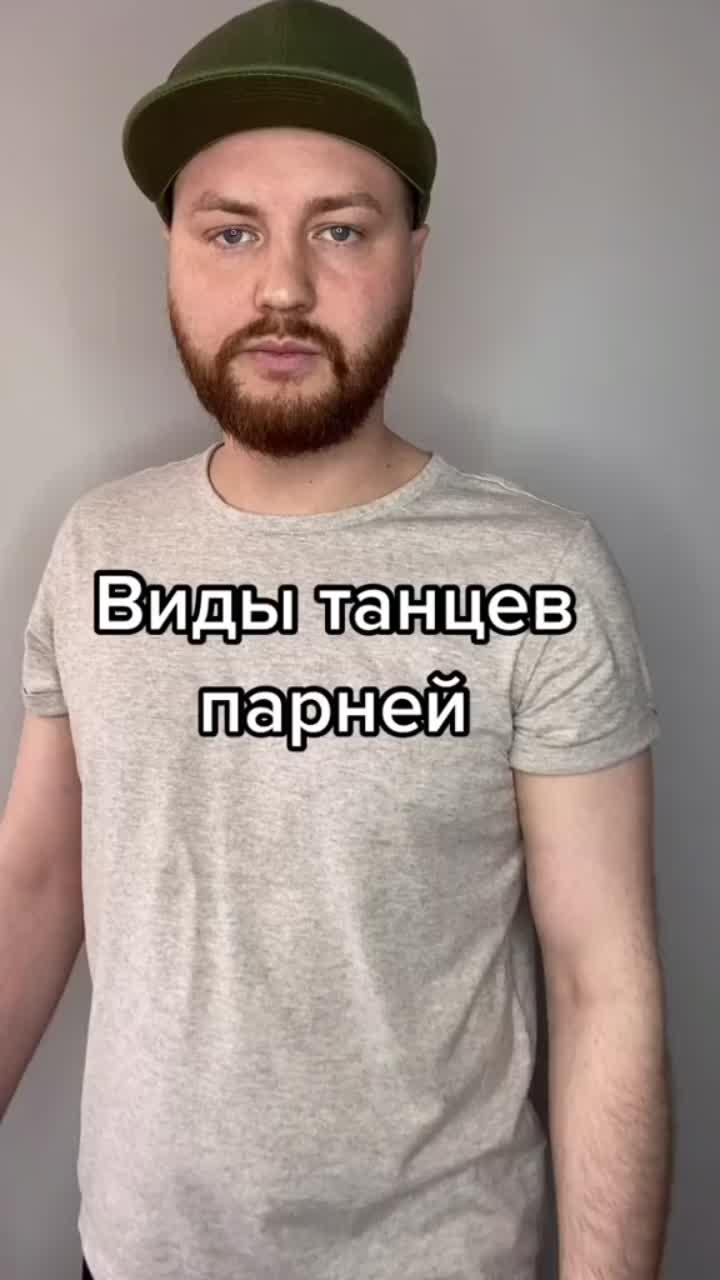 Виды танцев парней